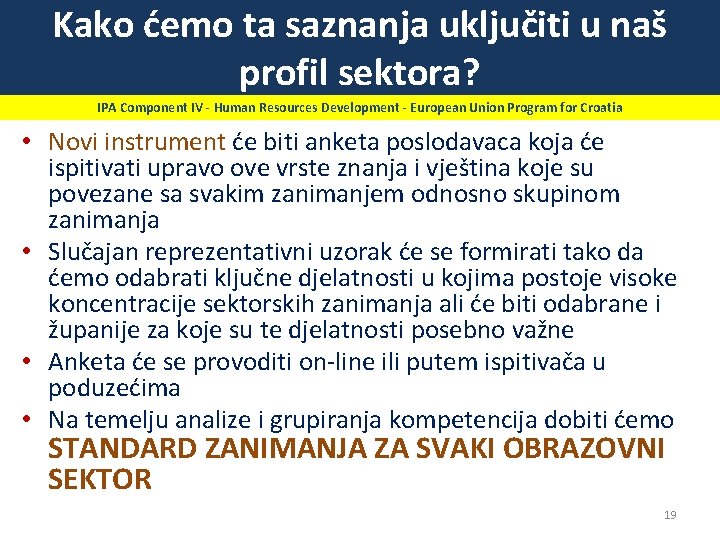 Kako ćemo ta saznanja uključiti u naš profil sektora?

IPA Component IV - Human Resources Development - European Union Program for Croatia

• Novi instrument će biti anketa poslodavaca koja će ispitivati upravo ove vrste znanja i vještina koje su povezane sa svakim zanimanjem odnosno skupinom zanimanja
• Slučajan reprezentativni uzorak će se formirati tako da ćemo odabrati ključne djelatnosti u kojima postoje visoke koncentracije sektorskih zanimanja ali će biti odabrane i županije za koje su te djelatnosti posebno važne
• Anketa će se provoditi on-line ili putem ispitivača u poduzećima
• Na temelju analize i grupiranja kompetencija dobiti ćemo STANDARD ZANIMANJA ZA SVAKI OBRAZOVNI SEKTOR

19